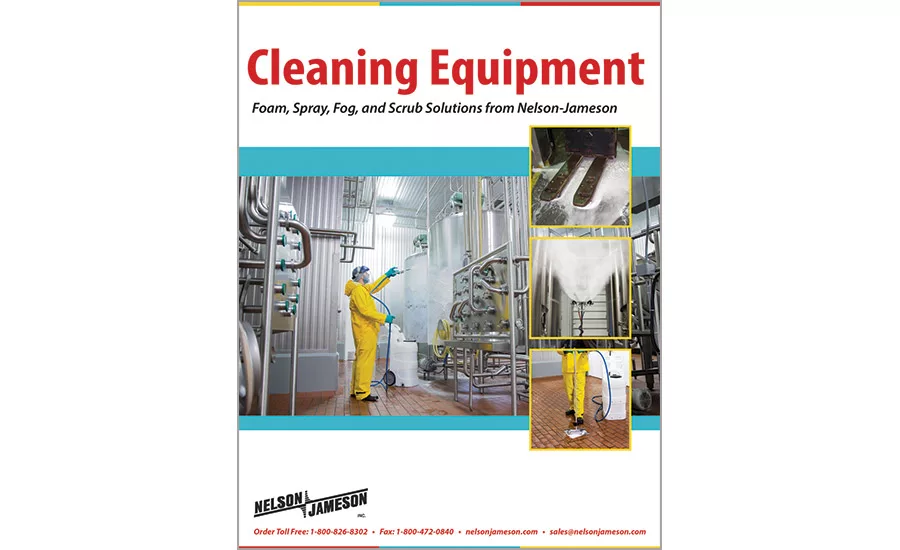 Cleaning Equipment

Foam, Spray, Fog, and Scrub Solutions from Nelson-Jameson

NELSON JAMESON INC.

Order Toll Free: 1-800-826-8302 • Fax: 1-800-472-0840 • nelsonjameson.com • sales@nelsonjameson.com